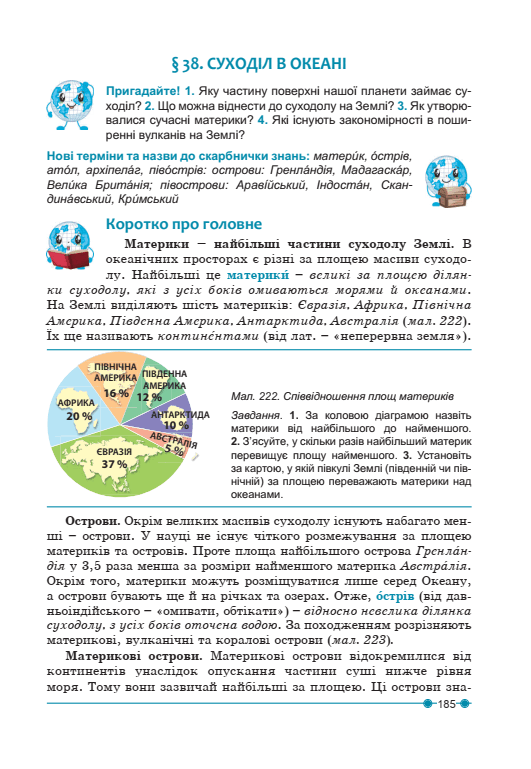 § 38. СУХОДІЛ В ОКЕАНІ

Пригадайте! 1. Яку частину поверхні нашої планети займає суходіл? 2. Що можна віднести до суходолу на Землі? 3. Як утворювалися сучасні материки? 4. Які існують закономірності в поширенні вулканів на Землі?

Нові терміни та назви до скарбнички знань: матери́к, о́стрів, ато́л, архіпела́г, піво́стрів: острови: Гренла́ндія, Мадагаска́р, Вели́ка Брита́нія; півострови: Араві́йський, Індоста́н, Скандина́вський, Кри́мський

Коротко про головне

Материки – найбільші частини суходолу Землі. В океанічних просторах є різні за площею масиви суходолу. Найбільші це материки́ – великі за площею ділянки суходолу, які з усіх боків омиваються морями й океанами. На Землі виділяють шість материків: Євразія, Африка, Північна Америка, Південна Америка, Антарктида, Австралія (мал. 222). Їх ще називають контине́нтами (від лат. – «неперервна земля»).

ПІВНІЧНА АМЕРИКА 16 %
ПІВДЕННА АМЕРИКА 12 %
АФРИКА 20 %
АНТАРКТИДА 10 %
АВСТРАЛІЯ 5 %
ЄВРАЗІЯ 37 %

Мал. 222. Співвідношення площ материків

Завдання. 1. За коловою діаграмою назвіть материки від найбільшого до найменшого. 2. З'ясуйте, у скільки разів найбільший материк перевищує площу найменшого. 3. Установіть за картою, у якій півкулі Землі (південній чи північній) за площею переважають материки над океанами.

Острови. Окрім великих масивів суходолу існують набагато менші – острови. У науці не існує чіткого розмежування за площею материків та островів. Проте площа найбільшого острова Гренла́ндія у 3,5 раза менша за розміри найменшого материка Австра́лія. Окрім того, материки можуть розміщуватися лише серед Океану, а острови бувають ще й на річках та озерах. Отже, о́стрів (від давньоіндійського – «омивати, обтікати») – відносно невелика ділянка суходолу, з усіх боків оточена водою. За походженням розрізняють материкові, вулканічні та коралові острови (мал. 223).

Материкові острови. Материкові острови відокремилися від континентів унаслідок опускання частини суші нижче рівня моря. Тому вони зазвичай найбільші за площею. Ці острови зна-

185